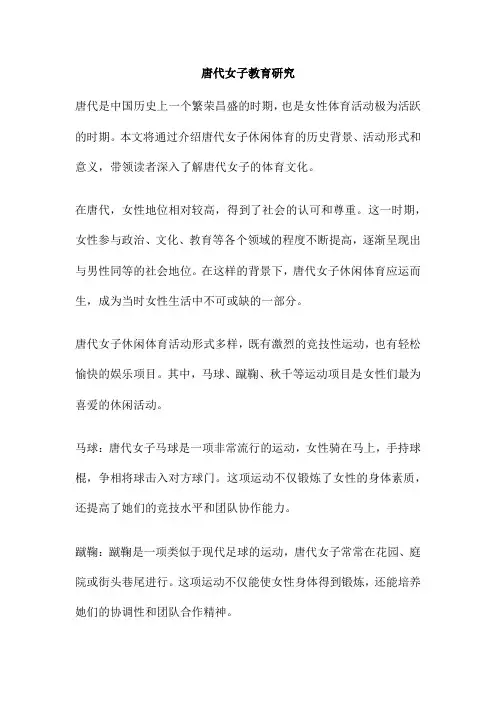 唐代女子教育研究

唐代是中国历史上一个繁荣昌盛的时期，也是女性体育活动极为活跃的时期。本文将通过介绍唐代女子休闲体育的历史背景、活动形式和意义，带领读者深入了解唐代女子的体育文化。

在唐代，女性地位相对较高，得到了社会的认可和尊重。这一时期，女性参与政治、文化、教育等各个领域的程度不断提高，逐渐呈现出与男性同等的社会地位。在这样的背景下，唐代女子休闲体育应运而生，成为当时女性生活中不可或缺的一部分。

唐代女子休闲体育活动形式多样，既有激烈的竞技性运动，也有轻松愉快的娱乐项目。其中，马球、蹴鞠、秋千等运动项目是女性们最为喜爱的休闲活动。

马球：唐代女子马球是一项非常流行的运动，女性骑在马上，手持球棍，争相将球击入对方球门。这项运动不仅锻炼了女性的身体素质，还提高了她们的竞技水平和团队协作能力。

蹴鞠：蹴鞠是一项类似于现代足球的运动，唐代女子常常在花园、庭院或街头巷尾进行。这项运动不仅能使女性身体得到锻炼，还能培养她们的协调性和团队合作精神。